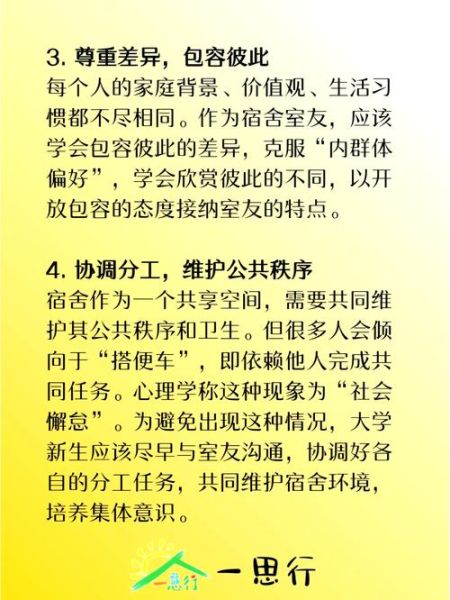 3. 尊重差异，包容彼此
每个人的家庭背景、价值观、生活习惯都不尽相同。作为宿舍室友，应该学会包容彼此的差异，克服“内群体偏好”，学会欣赏彼此的不同，以开放包容的态度接纳室友的特点。

4. 协调分工，维护公共秩序
宿舍作为一个共享空间，需要共同维护其公共秩序和卫生。但很多人会倾向于“搭便车”，即依赖他人完成共同任务。心理学称这种现象为“社会懈怠”。为避免出现这种情况，大学新生应该尽早与室友沟通，协调好各自的分工任务，共同维护宿舍环境，培养集体意识。

一思行 一思行